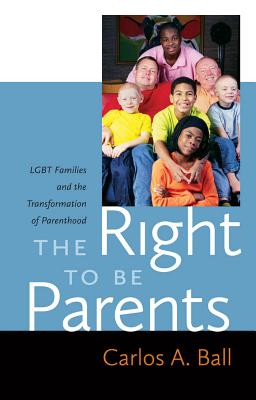 LGBT Families and the Transformation of Parenthood

THE Right TO BE Parents

Carlos A. Ball